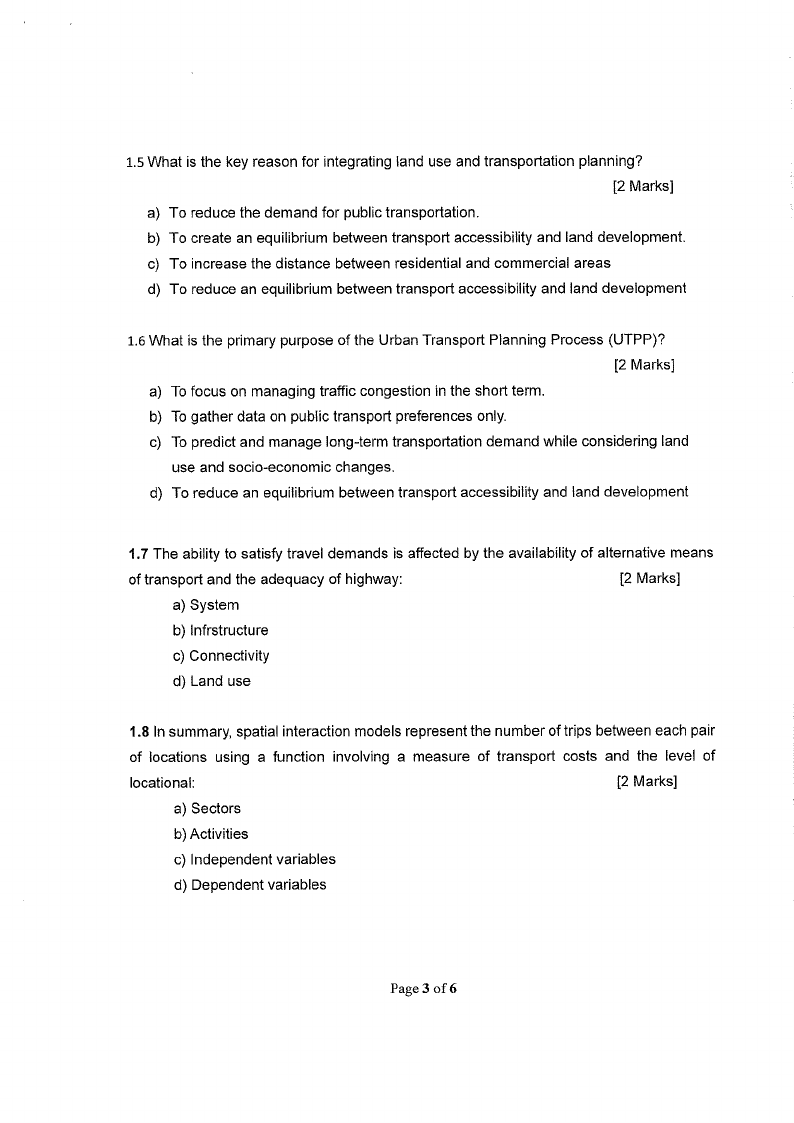 1.5 What is the key reason for integrating land use and transportation planning?

[2 Marks]

a) To reduce the demand for public transportation.
b) To create an equilibrium between transport accessibility and land development.
c) To increase the distance between residential and commercial areas
d) To reduce an equilibrium between transport accessibility and land development

1.6 What is the primary purpose of the Urban Transport Planning Process (UTPP)?

[2 Marks]

a) To focus on managing traffic congestion in the short term.
b) To gather data on public transport preferences only.
c) To predict and manage long-term transportation demand while considering land use and socio-economic changes.
d) To reduce an equilibrium between transport accessibility and land development

1.7 The ability to satisfy travel demands is affected by the availability of alternative means of transport and the adequacy of highway: [2 Marks]

a) System
b) Infrstructure
c) Connectivity
d) Land use

1.8 In summary, spatial interaction models represent the number of trips between each pair of locations using a function involving a measure of transport costs and the level of locational: [2 Marks]

a) Sectors
b) Activities
c) Independent variables
d) Dependent variables

Page 3 of 6